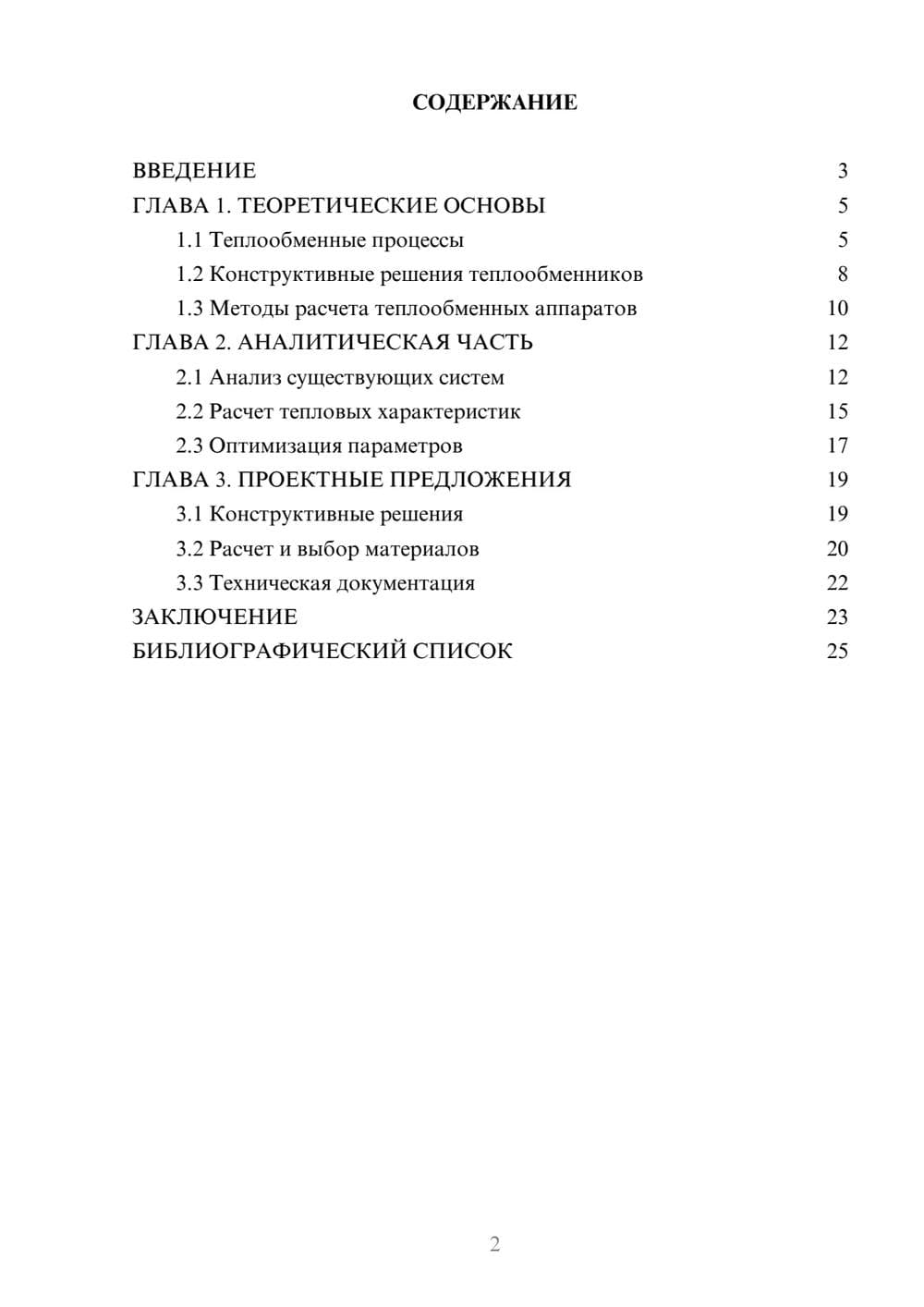 СОДЕРЖАНИЕ

ВВЕДЕНИЕ 3
ГЛАВА 1. ТЕОРЕТИЧЕСКИЕ ОСНОВЫ 5
1.1 Теплообменные процессы 5
1.2 Конструктивные решения теплообменников 8
1.3 Методы расчета теплообменных аппаратов 10
ГЛАВА 2. АНАЛИТИЧЕСКАЯ ЧАСТЬ 12
2.1 Анализ существующих систем 12
2.2 Расчет тепловых характеристик 15
2.3 Оптимизация параметров 17
ГЛАВА 3. ПРОЕКТНЫЕ ПРЕДЛОЖЕНИЯ 19
3.1 Конструктивные решения 19
3.2 Расчет и выбор материалов 20
3.3 Техническая документация 22
ЗАКЛЮЧЕНИЕ 23
БИБЛИОГРАФИЧЕСКИЙ СПИСОК 25

2